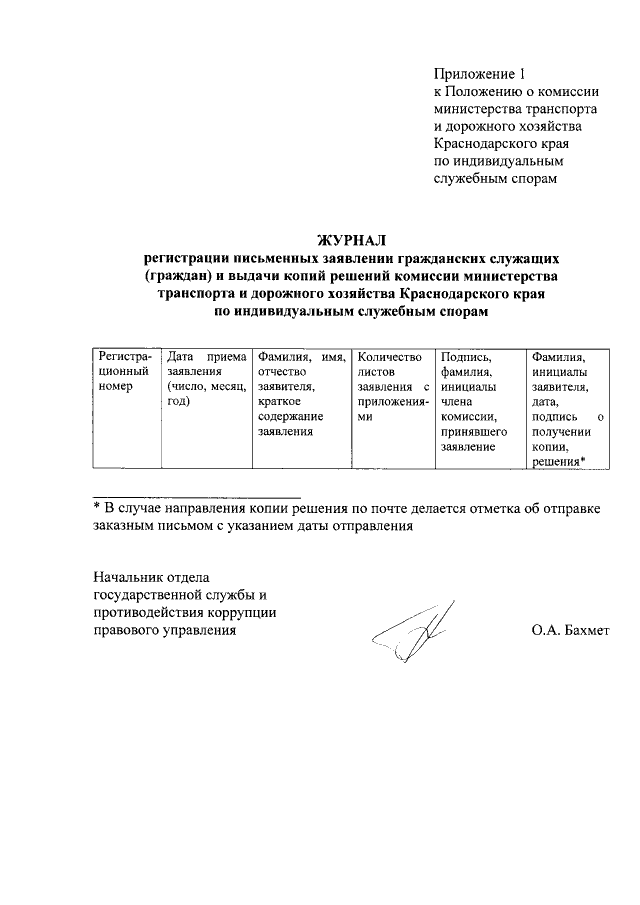 Приложение 1
к Положению о комиссии министерства транспорта и дорожного хозяйства Краснодарского края по индивидуальным служебным спорам

ЖУРНАЛ
регистрации письменных заявлении гражданских служащих (граждан) и выдачи копий решений комиссии министерства транспорта и дорожного хозяйства Краснодарского края по индивидуальным служебным спорам

| Регистрационный номер | Дата приема заявления (число, месяц, год) | Фамилия, имя, отчество заявителя, краткое содержание заявления | Количество листов заявления с приложениями | Подпись, фамилия, инициалы члена комиссии, принявшего заявление | Фамилия, инициалы заявителя, дата, подпись о получении копии, решения* |
|---|---|---|---|---|---|

* В случае направления копии решения по почте делается отметка об отправке заказным письмом с указанием даты отправления

Начальник отдела государственной службы и противодействия коррупции правового управления

О.А. Бахмет